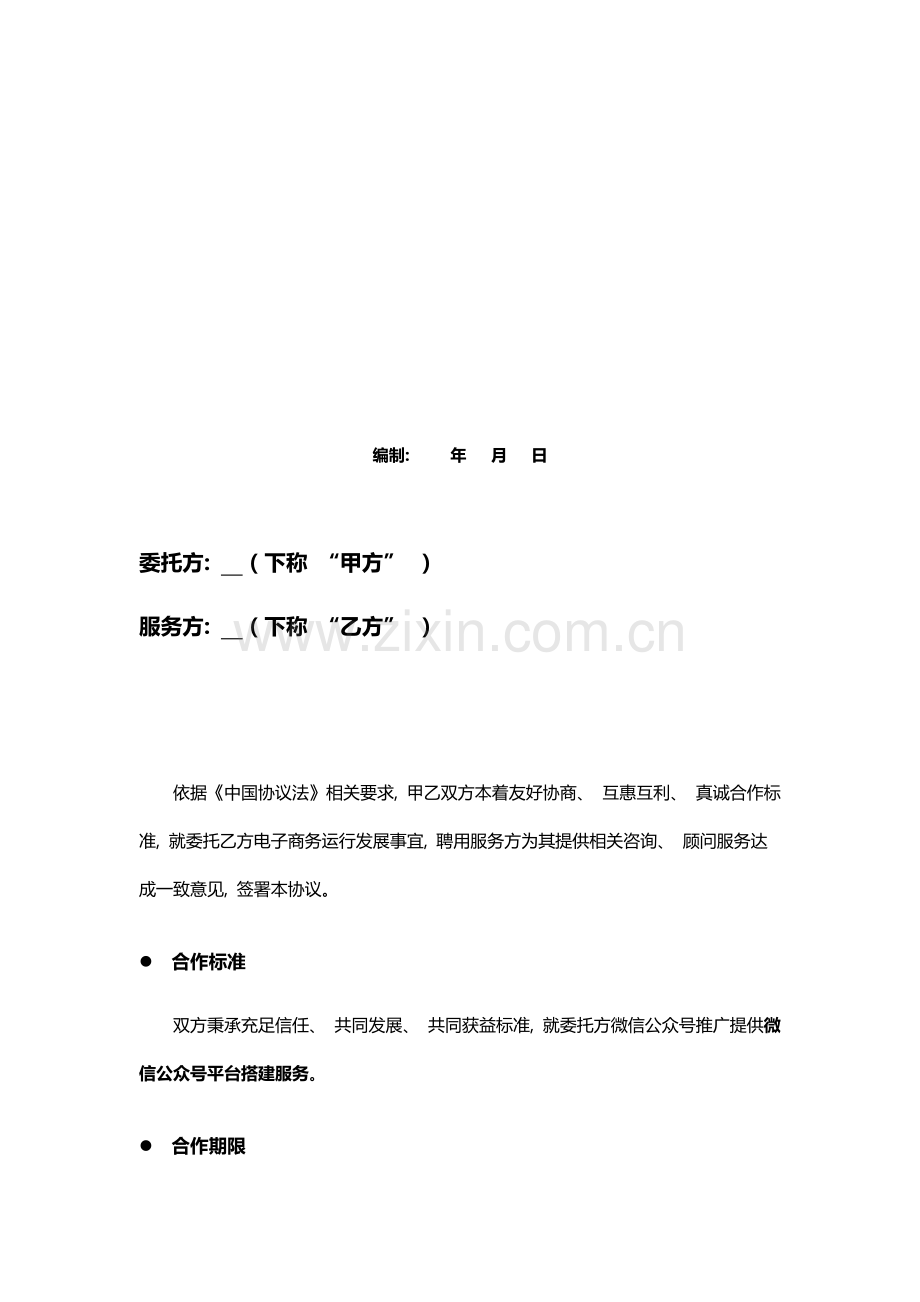 编制:　　年　月　日

委托方: __（下称 “甲方” ）

服务方: __（下称 “乙方” ）

www.zixin.com.cn

依据《中国协议法》相关要求, 甲乙双方本着友好协商、 互惠互利、 真诚合作标准, 就委托乙方电子商务运行发展事宜, 聘用服务方为其提供相关咨询、 顾问服务达成一致意见, 签署本协议。

● 合作标准

双方秉承充足信任、 共同发展、 共同获益标准, 就委托方微信公众号推广提供微信公众号平台搭建服务。

● 合作期限